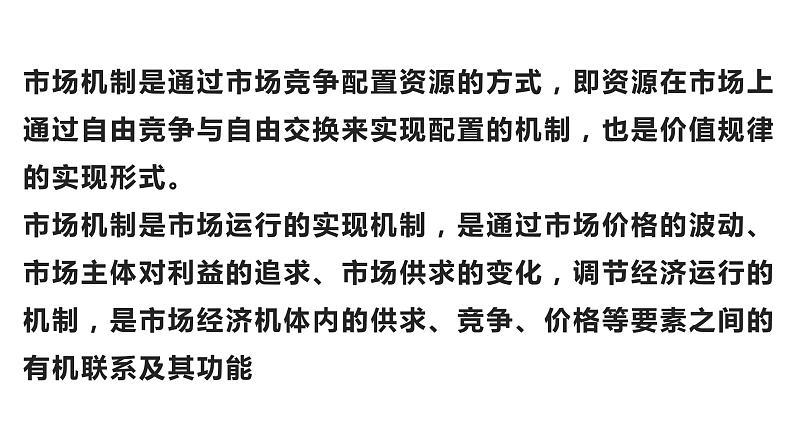 市场机制是通过市场竞争配置资源的方式，即资源在市场上通过自由竞争与自由交换来实现配置的机制，也是价值规律的实现形式。
市场机制是市场运行的实现机制，是通过市场价格的波动、市场主体对利益的追求、市场供求的变化，调节经济运行的机制，是市场经济机体内的供求、竞争、价格等要素之间的有机联系及其功能